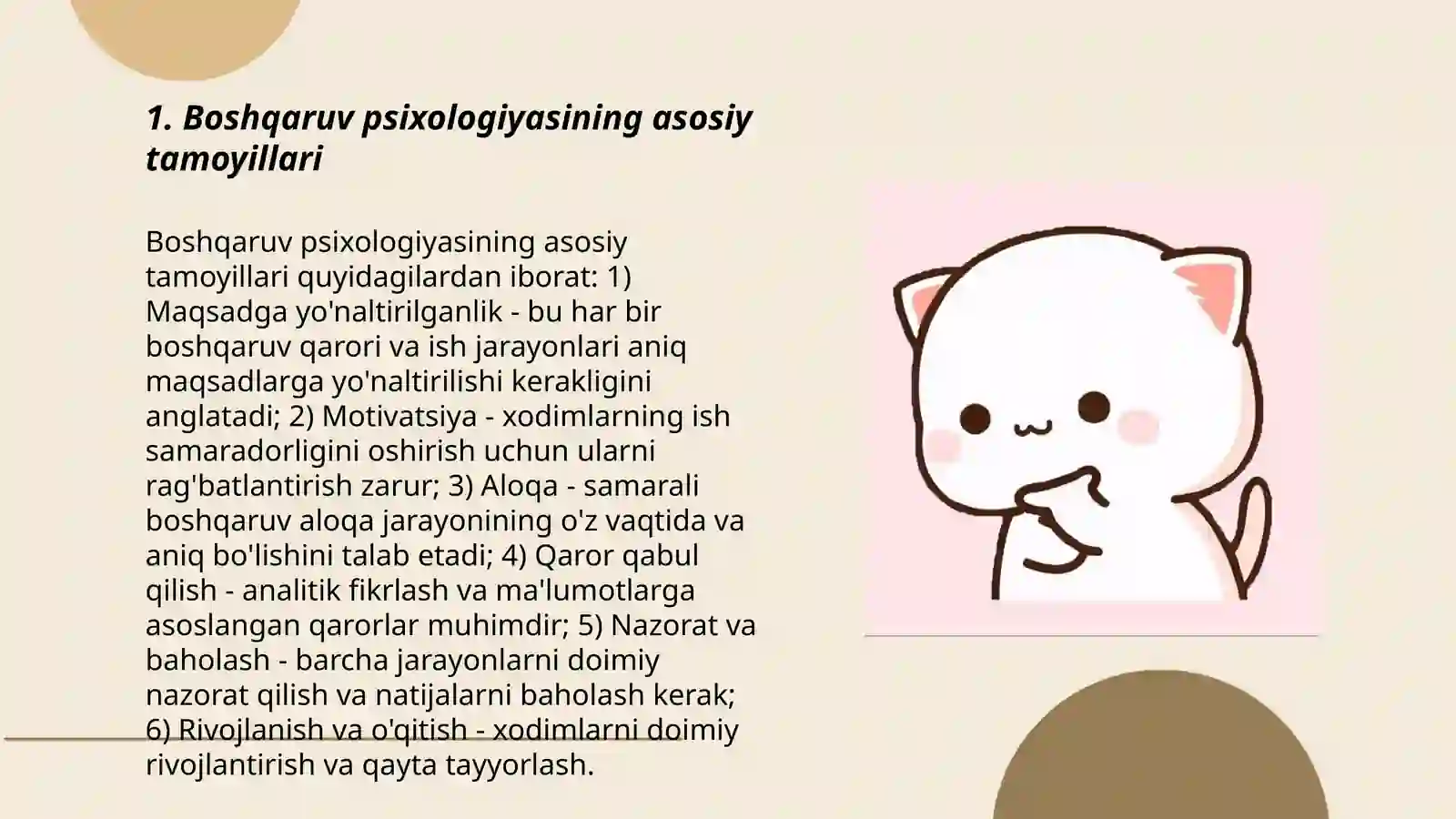 1. Boshqaruv psixologiyasining asosiy tamoyillari

Boshqaruv psixologiyasining asosiy tamoyillari quyidagilardan iborat: 1) Maqsadga yo'naltirilganlik - bu har bir boshqaruv qarori va ish jarayonlari aniq maqsadlarga yo'naltirilishi kerakligini anglatadi; 2) Motivatsiya - xodimlarning ish samaradorligini oshirish uchun ularni rag'batlantirish zarur; 3) Aloqa - samarali boshqaruv aloqa jarayonining o'z vaqtida va aniq bo'lishini talab etadi; 4) Qaror qabul qilish - analitik fikrlash va ma'lumotlarga asoslangan qarorlar muhimdir; 5) Nazorat va baholash - barcha jarayonlarni doimiy nazorat qilish va natijalarni baholash kerak; 6) Rivojlanish va o'qitish - xodimlarni doimiy rivojlantirish va qayta tayyorlash.